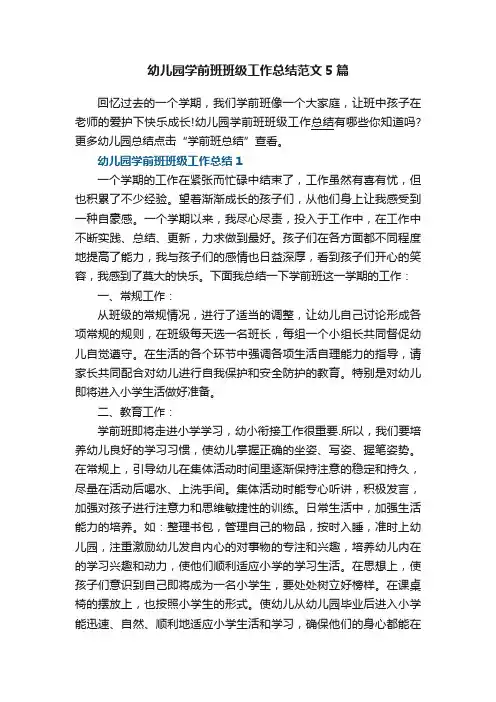 幼儿园学前班班级工作总结范文5篇

回忆过去的一个学期，我们学前班像一个大家庭，让班中孩子在老师的爱护下快乐成长!幼儿园学前班班级工作总结有哪些你知道吗?更多幼儿园总结点击“学前班总结”查看。

幼儿园学前班班级工作总结1

一个学期的工作在紧张而忙碌中结束了，工作虽然有喜有忧，但也积累了不少经验。望着渐渐成长的孩子们，从他们身上让我感受到一种自豪感。一个学期以来，我尽心尽责，投入于工作中，在工作中不断实践、总结、更新，力求做到最好。孩子们在各方面都不同程度地提高了能力，我与孩子们的感情也日益深厚，看到孩子们开心的笑容，我感到了莫大的快乐。下面我总结一下学前班这一学期的工作：

一、常规工作：

从班级的常规情况，进行了适当的调整，让幼儿自己讨论形成各项常规的规则，在班级每天选一名班长，每组一个小组长共同督促幼儿自觉遵守。在生活的各个环节中强调各项生活自理能力的指导，请家长共同配合对幼儿进行自我保护和安全防护的教育。特别是对幼儿即将进入小学生活做好准备。

二、教育工作：

学前班即将走进小学学习，幼小衔接工作很重要.所以，我们要培养幼儿良好的学习习惯，使幼儿掌握正确的坐姿、写姿、握笔姿势。在常规上，引导幼儿在集体活动时间里逐渐保持注意的稳定和持久，尽量在活动后喝水、上洗手间。集体活动时能专心听讲，积极发言，加强对孩子进行注意力和思维敏捷性的训练。日常生活中，加强生活能力的培养。如：整理书包，管理自己的物品，按时入睡，准时上幼儿园，注重激励幼儿发自内心的对事物的专注和兴趣，培养幼儿内在的学习兴趣和动力，使他们顺利适应小学的学习生活。在思想上，使孩子们意识到自己即将成为一名小学生，要处处树立好榜样。在课桌椅的摆放上，也按照小学生的形式。使幼儿从幼儿园毕业后进入小学能迅速、自然、顺利地适应小学生活和学习，确保他们的身心都能在